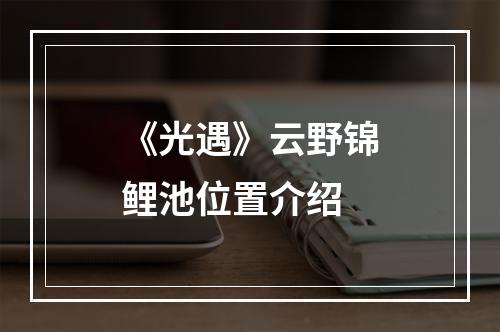 《光遇》云野锦鲤池位置介绍